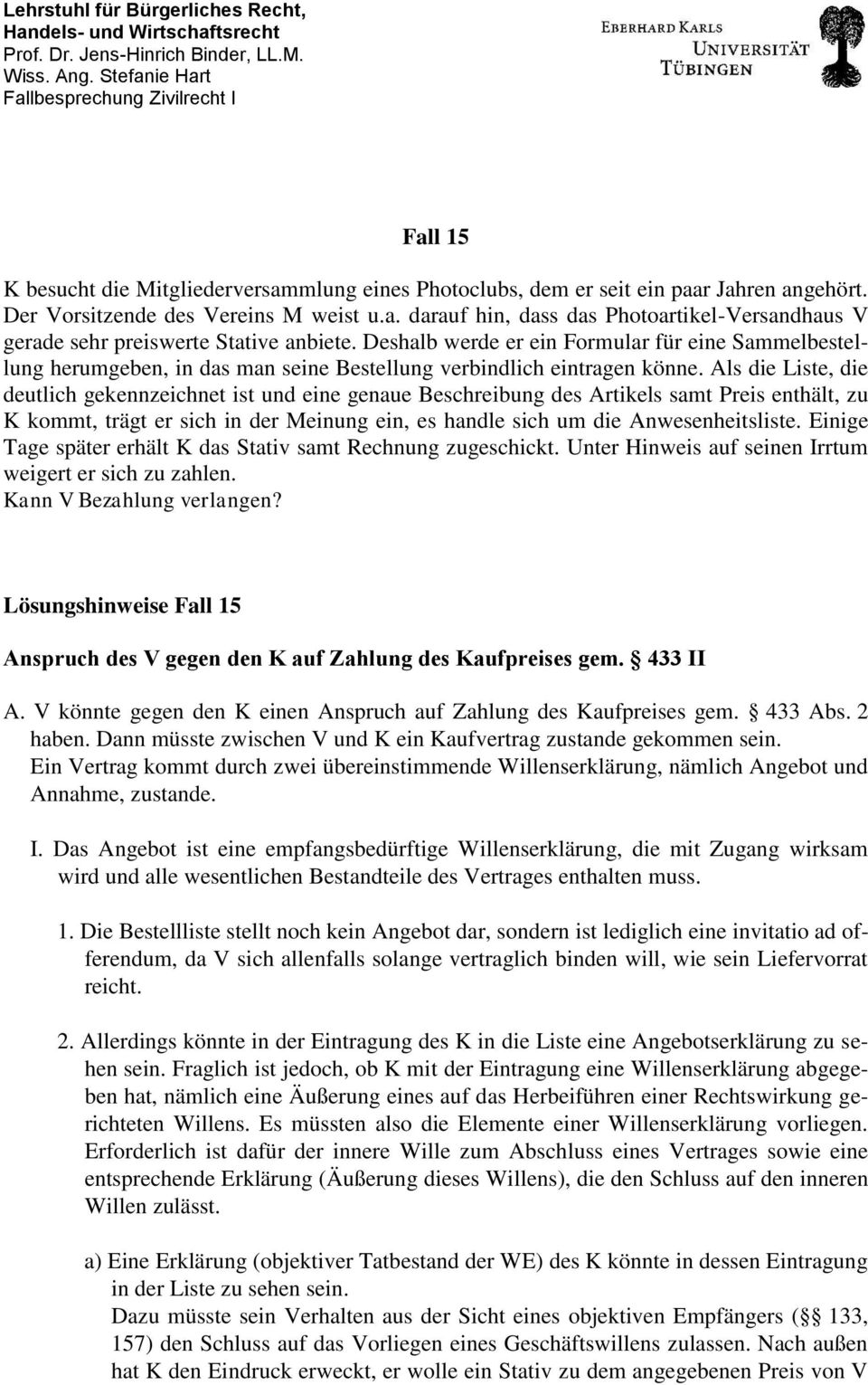 Lehrstuhl für Bürgerliches Recht, Handels- und Wirtschaftsrecht
Prof. Dr. Jens-Hinrich Binder, LL.M.
Wiss. Ang. Stefanie Hart
Fallbesprechung Zivilrecht I

EBERHARD KARLS
UNIVERSITÄT
TÜBINGEN

Fall 15

K besucht die Mitgliederversammlung eines Photoclubs, dem er seit ein paar Jahren angehört. Der Vorsitzende des Vereins M weist u.a. darauf hin, dass das Photoartikel-Versandhaus V gerade sehr preiswerte Stative anbiete. Deshalb werde er ein Formular für eine Sammelbestellung herumgeben, in das man seine Bestellung verbindlich eintragen könne. Als die Liste, die deutlich gekennzeichnet ist und eine genaue Beschreibung des Artikels samt Preis enthält, zu K kommt, trägt er sich in der Meinung ein, es handle sich um die Anwesenheitsliste. Einige Tage später erhält K das Stativ samt Rechnung zugeschickt. Unter Hinweis auf seinen Irrtum weigert er sich zu zahlen.
Kann V Bezahlung verlangen?

Lösungshinweise Fall 15

Anspruch des V gegen den K auf Zahlung des Kaufpreises gem. 433 II

A. V könnte gegen den K einen Anspruch auf Zahlung des Kaufpreises gem. 433 Abs. 2 haben. Dann müsste zwischen V und K ein Kaufvertrag zustande gekommen sein.
Ein Vertrag kommt durch zwei übereinstimmende Willenserklärung, nämlich Angebot und Annahme, zustande.

I. Das Angebot ist eine empfangsbedürftige Willenserklärung, die mit Zugang wirksam wird und alle wesentlichen Bestandteile des Vertrages enthalten muss.

1. Die Bestellliste stellt noch kein Angebot dar, sondern ist lediglich eine invitatio ad offerendum, da V sich allenfalls solange vertraglich binden will, wie sein Liefervorrat reicht.

2. Allerdings könnte in der Eintragung des K in die Liste eine Angebotserklärung zu sehen sein. Fraglich ist jedoch, ob K mit der Eintragung eine Willenserklärung abgegeben hat, nämlich eine Äußerung eines auf das Herbeiführen einer Rechtswirkung gerichteten Willens. Es müssten also die Elemente einer Willenserklärung vorliegen. Erforderlich ist dafür der innere Wille zum Abschluss eines Vertrages sowie eine entsprechende Erklärung (Äußerung dieses Willens), die den Schluss auf den inneren Willen zulässt.

a) Eine Erklärung (objektiver Tatbestand der WE) des K könnte in dessen Eintragung in der Liste zu sehen sein.
Dazu müsste sein Verhalten aus der Sicht eines objektiven Empfängers ( 133, 157) den Schluss auf das Vorliegen eines Geschäftswillens zulassen. Nach außen hat K den Eindruck erweckt, er wolle ein Stativ zu dem angegebenen Preis von V